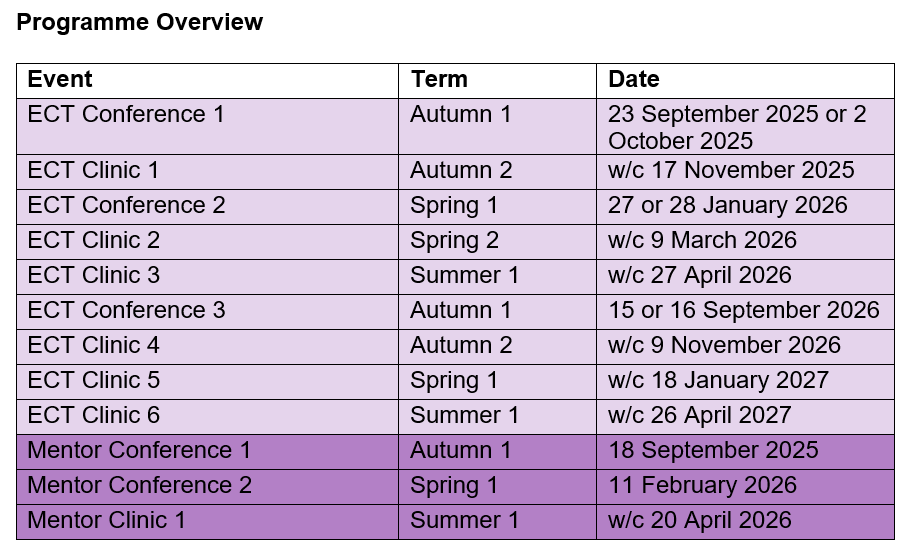 Programme Overview

| Event | Term | Date |
|---|---|---|
| ECT Conference 1 | Autumn 1 | 23 September 2025 or 2 October 2025 |
| ECT Clinic 1 | Autumn 2 | w/c 17 November 2025 |
| ECT Conference 2 | Spring 1 | 27 or 28 January 2026 |
| ECT Clinic 2 | Spring 2 | w/c 9 March 2026 |
| ECT Clinic 3 | Summer 1 | w/c 27 April 2026 |
| ECT Conference 3 | Autumn 1 | 15 or 16 September 2026 |
| ECT Clinic 4 | Autumn 2 | w/c 9 November 2026 |
| ECT Clinic 5 | Spring 1 | w/c 18 January 2027 |
| ECT Clinic 6 | Summer 1 | w/c 26 April 2027 |
| Mentor Conference 1 | Autumn 1 | 18 September 2025 |
| Mentor Conference 2 | Spring 1 | 11 February 2026 |
| Mentor Clinic 1 | Summer 1 | w/c 20 April 2026 |